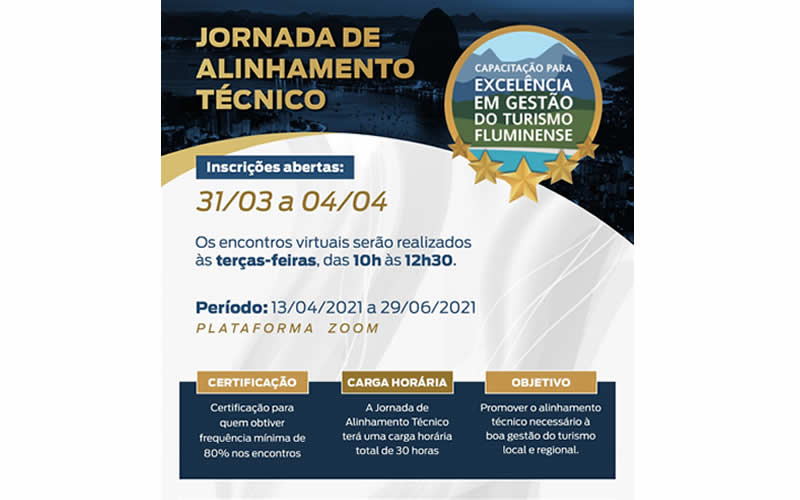 JORNADA DE ALINHAMENTO TÉCNICO

CAPACITAÇÃO PARA
EXCELÊNCIA
EM GESTÃO
DO TURISMO
FLUMINENSE

Inscrições abertas:

31/03 a 04/04

Os encontros virtuais serão realizados às terças-feiras, das 10h às 12h30.

Período: 13/04/2021 a 29/06/2021
PLATAFORMA ZOOM

CERTIFICAÇÃO

Certificação para quem obtiver frequência mínima de 80% nos encontros

CARGA HORÁRIA

A Jornada de Alinhamento Técnico terá uma carga horária total de 30 horas

OBJETIVO

Promover o alinhamento técnico necessário à boa gestão do turismo local e regional.